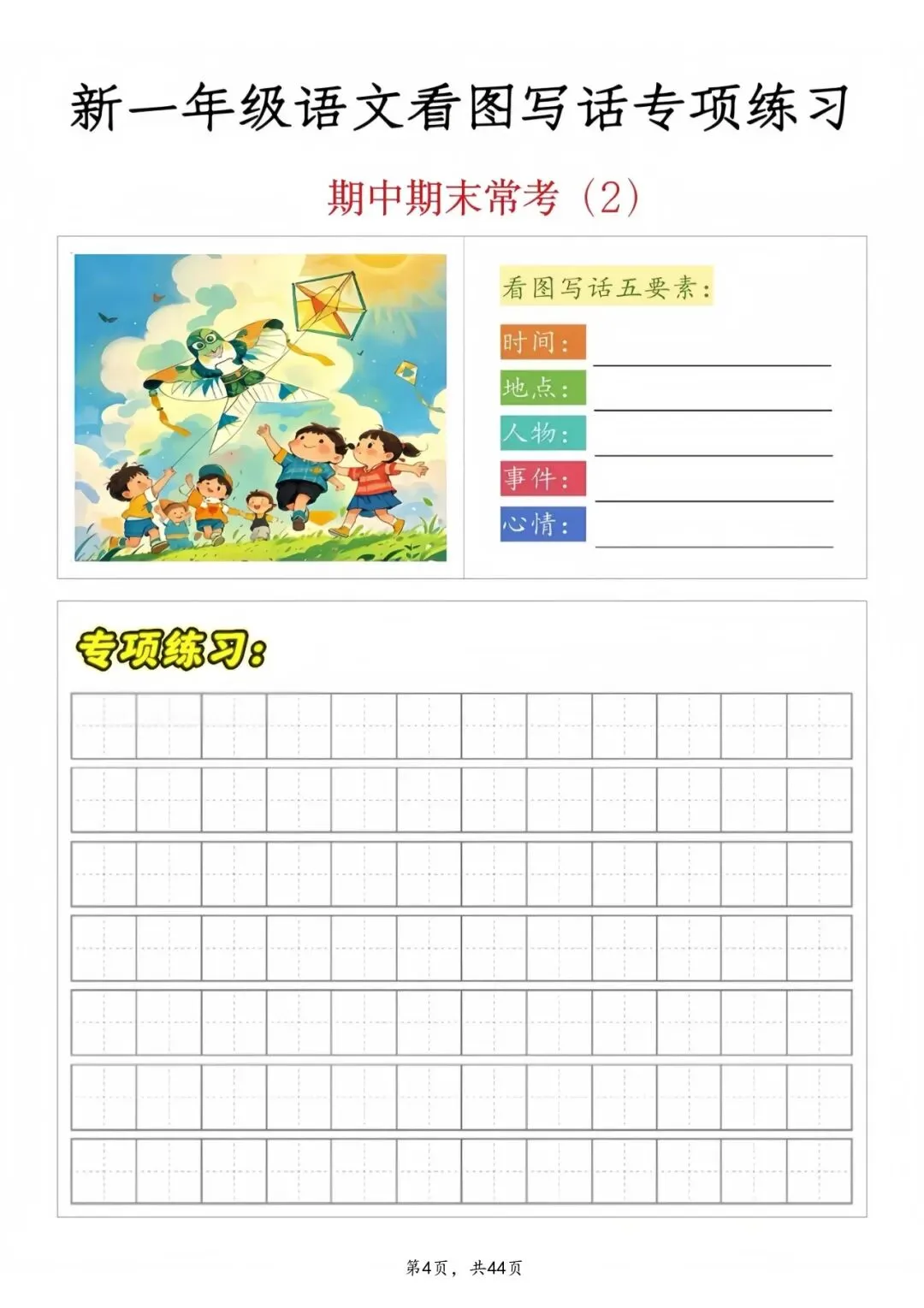 新一年级语文看图写话专项练习

期中期末常考（2）

看图写话五要素：

时间：____

地点：____

人物：____

事件：____

心情：____

专项练习：

第4页，共44页